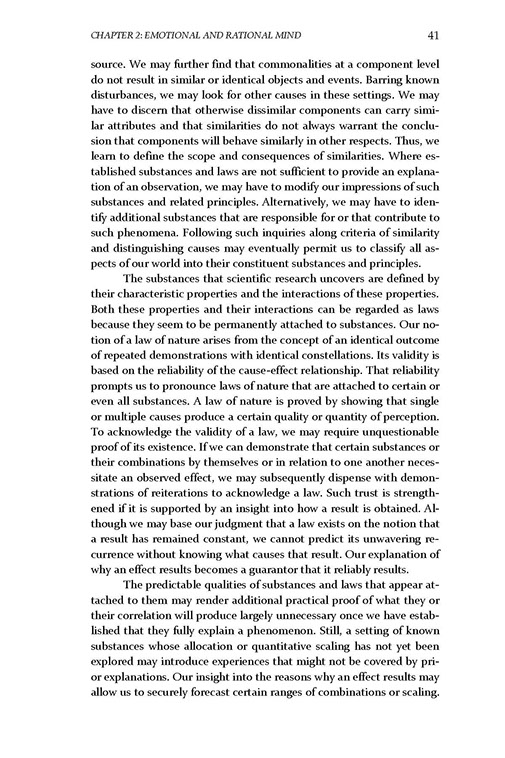 CHAPTER 2: EMOTIONAL AND RATIONAL MIND 41

source. We may further find that commonalities at a component level do not result in similar or identical objects and events. Barring known disturbances, we may look for other causes in these settings. We may have to discern that otherwise dissimilar components can carry similar attributes and that similarities do not always warrant the conclusion that components will behave similarly in other respects. Thus, we learn to define the scope and consequences of similarities. Where established substances and laws are not sufficient to provide an explanation of an observation, we may have to modify our impressions of such substances and related principles. Alternatively, we may have to identify additional substances that are responsible for or that contribute to such phenomena. Following such inquiries along criteria of similarity and distinguishing causes may eventually permit us to classify all aspects of our world into their constituent substances and principles.

The substances that scientific research uncovers are defined by their characteristic properties and the interactions of these properties. Both these properties and their interactions can be regarded as laws because they seem to be permanently attached to substances. Our notion of a law of nature arises from the concept of an identical outcome of repeated demonstrations with identical constellations. Its validity is based on the reliability of the cause-effect relationship. That reliability prompts us to pronounce laws of nature that are attached to certain or even all substances. A law of nature is proved by showing that single or multiple causes produce a certain quality or quantity of perception. To acknowledge the validity of a law, we may require unquestionable proof of its existence. If we can demonstrate that certain substances or their combinations by themselves or in relation to one another necessitate an observed effect, we may subsequently dispense with demonstrations of reiterations to acknowledge a law. Such trust is strengthened if it is supported by an insight into how a result is obtained. Although we may base our judgment that a law exists on the notion that a result has remained constant, we cannot predict its unwavering recurrence without knowing what causes that result. Our explanation of why an effect results becomes a guarantor that it reliably results.

The predictable qualities of substances and laws that appear attached to them may render additional practical proof of what they or their correlation will produce largely unnecessary once we have established that they fully explain a phenomenon. Still, a setting of known substances whose allocation or quantitative scaling has not yet been explored may introduce experiences that might not be covered by prior explanations. Our insight into the reasons why an effect results may allow us to securely forecast certain ranges of combinations or scaling.